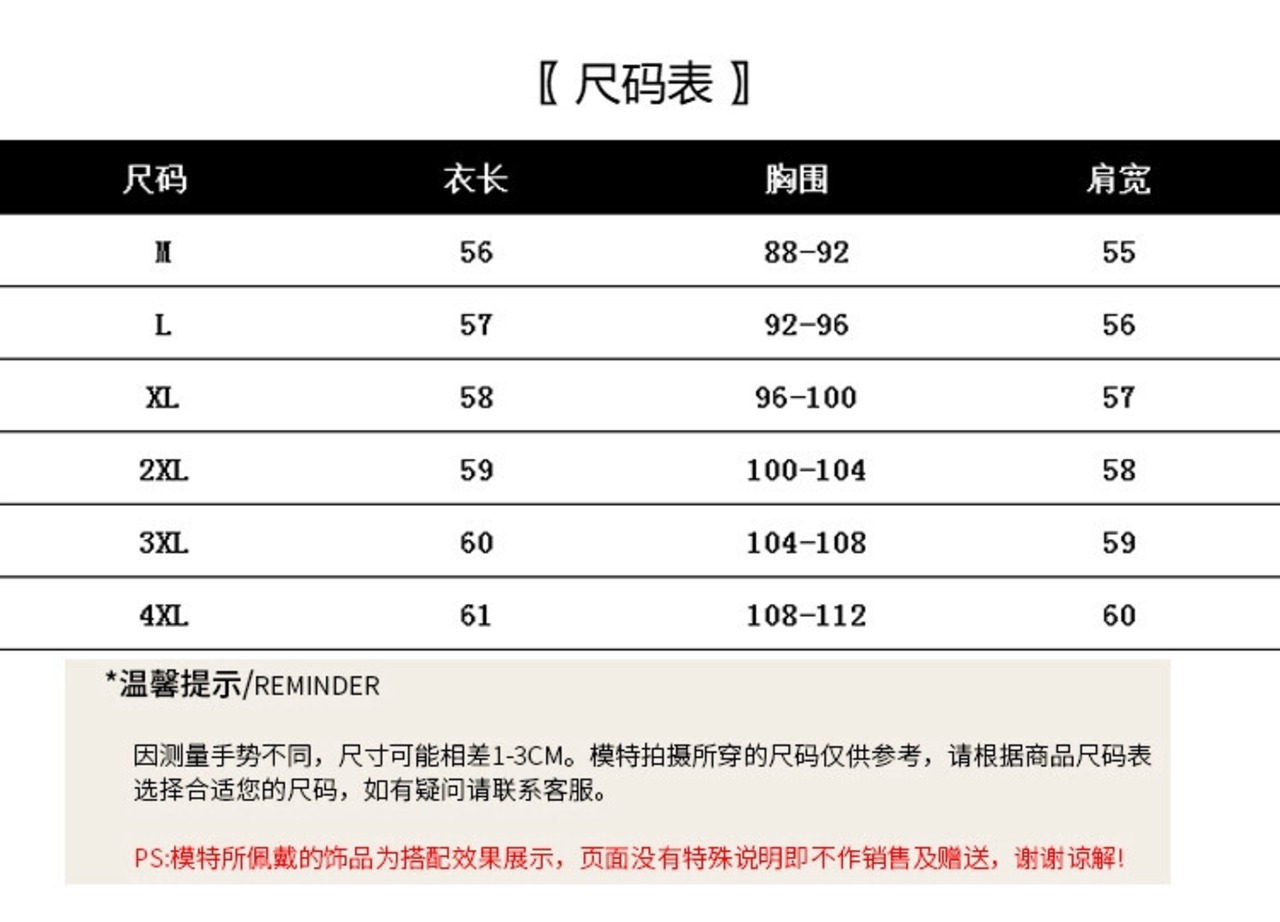 〖 尺码表 〗

| 尺码 | 衣长 | 胸围 | 肩宽 |
|---|---|---|---|
| M | 56 | 88-92 | 55 |
| L | 57 | 92-96 | 56 |
| XL | 58 | 96-100 | 57 |
| 2XL | 59 | 100-104 | 58 |
| 3XL | 60 | 104-108 | 59 |
| 4XL | 61 | 108-112 | 60 |

*温馨提示/REMINDER

因测量手势不同，尺寸可能相差1-3CM。模特拍摄所穿的尺码仅供参考，请根据商品尺码表选择合适您的尺码，如有疑问请联系客服。

PS:模特所佩戴的饰品为搭配效果展示，页面没有特殊说明即不作销售及赠送，谢谢谅解!